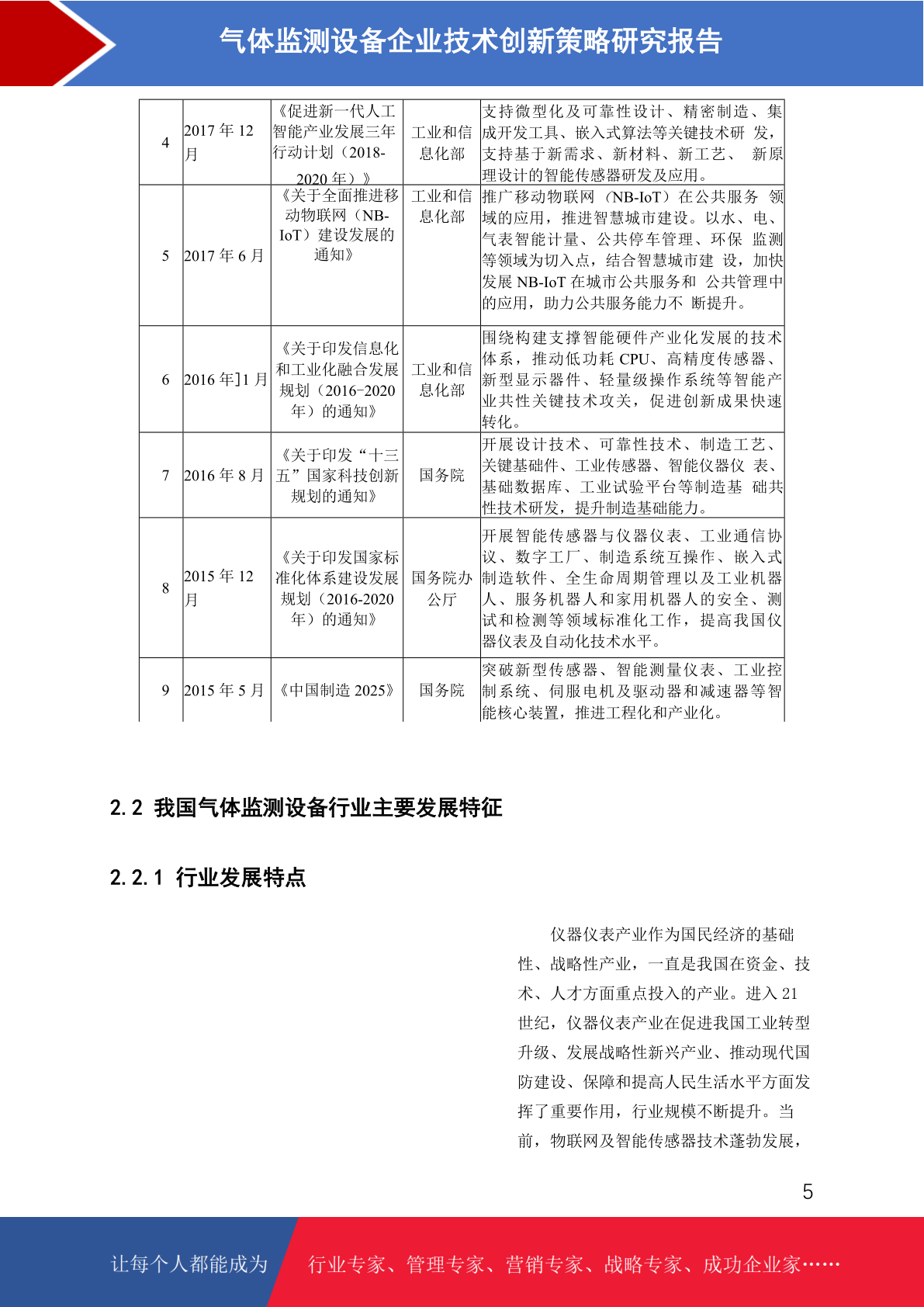 气体监测设备企业技术创新策略研究报告

| 4 | 2017 年 12 月 | 《促进新一代人工智能产业发展三年行动计划（2018-2020 年）》 | 工业和信息化部 | 支持微型化及可靠性设计、精密制造、集成开发工具、嵌入式算法等关键技术研 发，支持基于新需求、新材料、新工艺、 新原理设计的智能传感器研发及应用。 |
|---|---|---|---|---|
| 5 | 2017 年 6 月 | 《关于全面推进移动物联网（NB-IoT）建设发展的通知》 | 工业和信息化部 | 推广移动物联网（NB-IoT）在公共服务 领域的应用，推进智慧城市建设。以水、电、气表智能计量、公共停车管理、环保 监测等领域为切入点，结合智慧城市建 设，加快发展 NB-IoT 在城市公共服务和 公共管理中的应用，助力公共服务能力不 断提升。 |
| 6 | 2016 年]1 月 | 《关于印发信息化和工业化融合发展规划（2016-2020 年）的通知》 | 工业和信息化部 | 围绕构建支撑智能硬件产业化发展的技术体系，推动低功耗 CPU、高精度传感器、新型显示器件、轻量级操作系统等智能产业共性关键技术攻关，促进创新成果快速转化。 |
| 7 | 2016 年 8 月 | 《关于印发“十三五”国家科技创新规划的通知》 | 国务院 | 开展设计技术、可靠性技术、制造工艺、关键基础件、工业传感器、智能仪器仪 表、基础数据库、工业试验平台等制造基 础共性技术研发，提升制造基础能力。 |
| 8 | 2015 年 12 月 | 《关于印发国家标准化体系建设发展规划（2016-2020 年）的通知》 | 国务院办公厅 | 开展智能传感器与仪器仪表、工业通信协议、数字工厂、制造系统互操作、嵌入式制造软件、全生命周期管理以及工业机器人、服务机器人和家用机器人的安全、测试和检测等领域标准化工作，提高我国仪器仪表及自动化技术水平。 |
| 9 | 2015 年 5 月 | 《中国制造 2025》 | 国务院 | 突破新型传感器、智能测量仪表、工业控制系统、伺服电机及驱动器和减速器等智能核心装置，推进工程化和产业化。 |

2.2 我国气体监测设备行业主要发展特征

2.2.1 行业发展特点

仪器仪表产业作为国民经济的基础性、战略性产业，一直是我国在资金、技术、人才方面重点投入的产业。进入 21 世纪，仪器仪表产业在促进我国工业转型升级、发展战略性新兴产业、推动现代国防建设、保障和提高人民生活水平方面发挥了重要作用，行业规模不断提升。当前，物联网及智能传感器技术蓬勃发展，

5

让每个人都能成为 行业专家、管理专家、营销专家、战略专家、成功企业家……